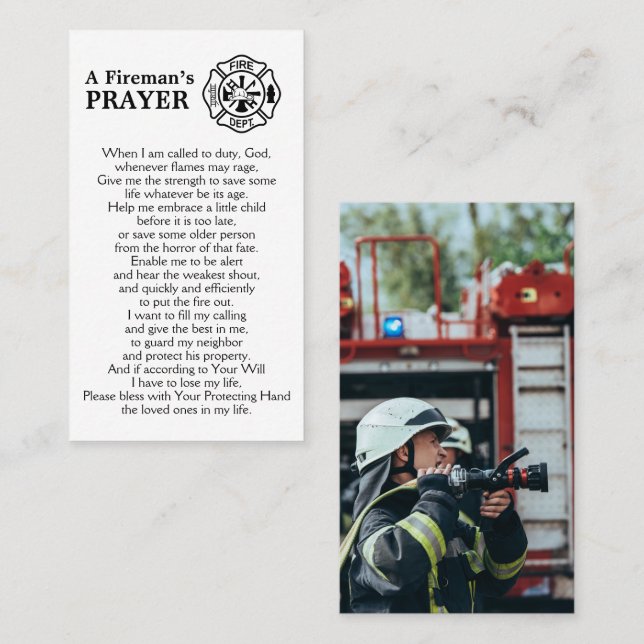 A Fireman's PRAYER

FIRE DEPT.

When I am called to duty, God,
whenever flames may rage,
Give me the strength to save some
life whatever be its age.
Help me embrace a little child
before it is too late,
or save some older person
from the horror of that fate.
Enable me to be alert
and hear the weakest shout,
and quickly and efficiently
to put the fire out.
I want to fill my calling
and give the best in me,
to guard my neighbor
and protect his property.
And if according to Your Will
I have to lose my life,
Please bless with Your Protecting Hand
the loved ones in my life.